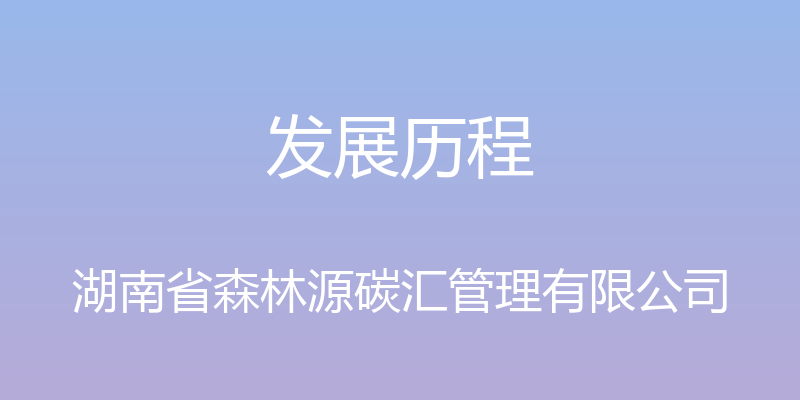 发展历程

湖南省森林源碳汇管理有限公司